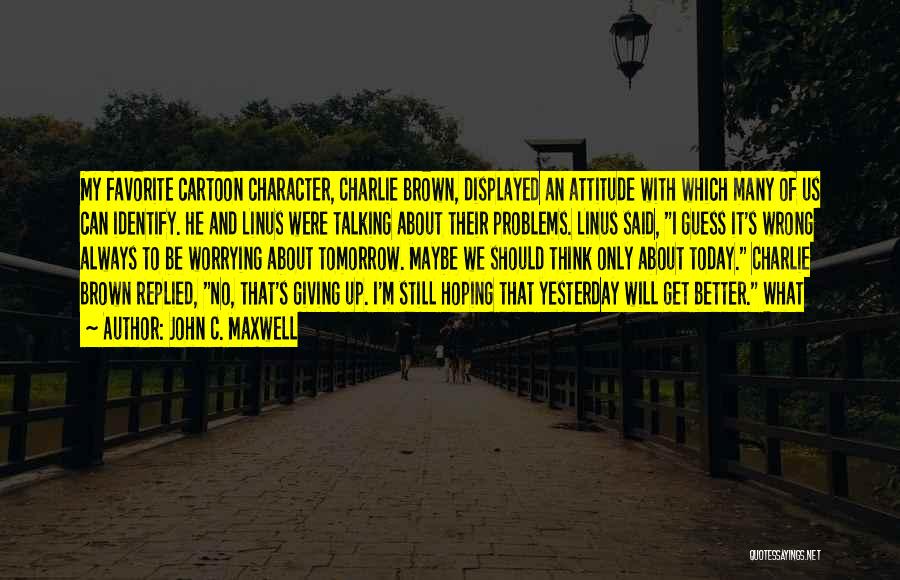 MY FAVORITE CARTOON CHARACTER, CHARLIE BROWN, DISPLAYED AN ATTITUDE WITH WHICH MANY OF US CAN IDENTIFY. HE AND LINUS WERE TALKING ABOUT THEIR PROBLEMS. LINUS SAID, "I GUESS IT'S WRONG ALWAYS TO BE WORRYING ABOUT TOMORROW. MAYBE WE SHOULD THINK ONLY ABOUT TODAY." CHARLIE BROWN REPLIED, "NO, THAT'S GIVING UP. I'M STILL HOPING THAT YESTERDAY WILL GET BETTER." WHAT

~ AUTHOR: JOHN C. MAXWELL

QUOTESSAYINGS.NET